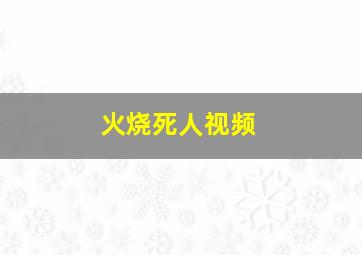 火烧死人视频